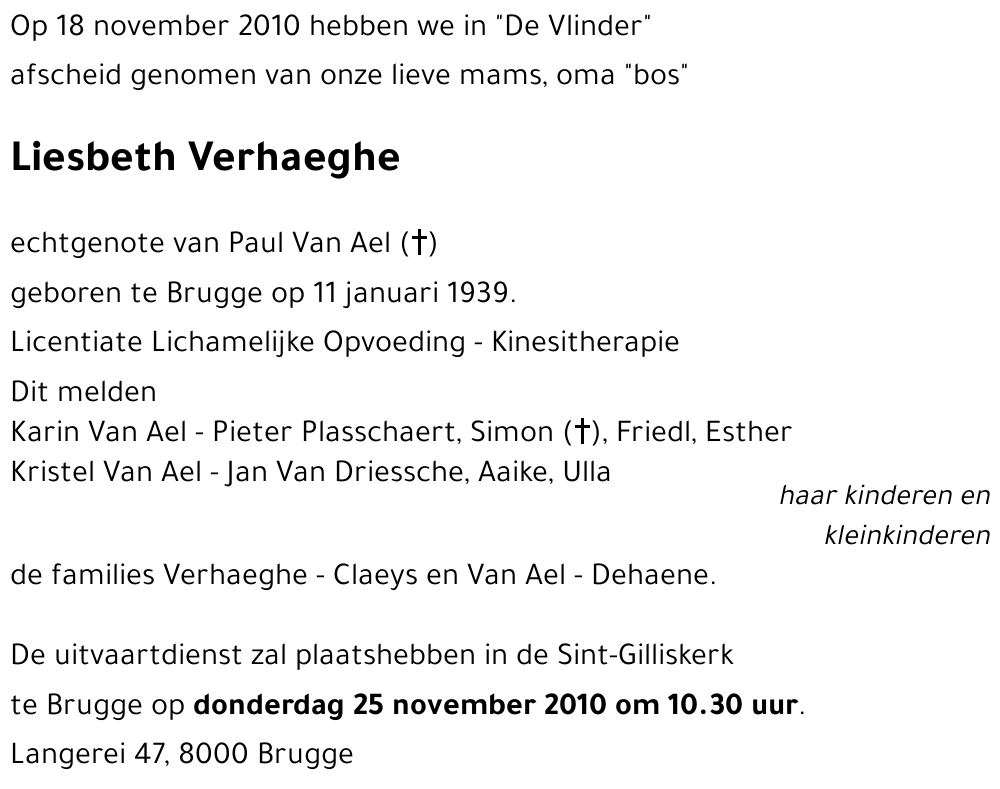 Op 18 november 2010 hebben we in "De Vlinder"
afscheid genomen van onze lieve mams, oma "bos"

Liesbeth Verhaeghe

echtgenote van Paul Van Ael (†)
geboren te Brugge op 11 januari 1939.
Licentiate Lichamelijke Opvoeding - Kinesitherapie
Dit melden
Karin Van Ael - Pieter Plasschaert, Simon (†), Friedl, Esther
Kristel Van Ael - Jan Van Driessche, Aaike, Ulla
haar kinderen en kleinkinderen
de families Verhaeghe - Claeys en Van Ael - Dehaene.

De uitvaartdienst zal plaatshebben in de Sint-Gilliskerk
te Brugge op donderdag 25 november 2010 om 10.30 uur.
Langerei 47, 8000 Brugge